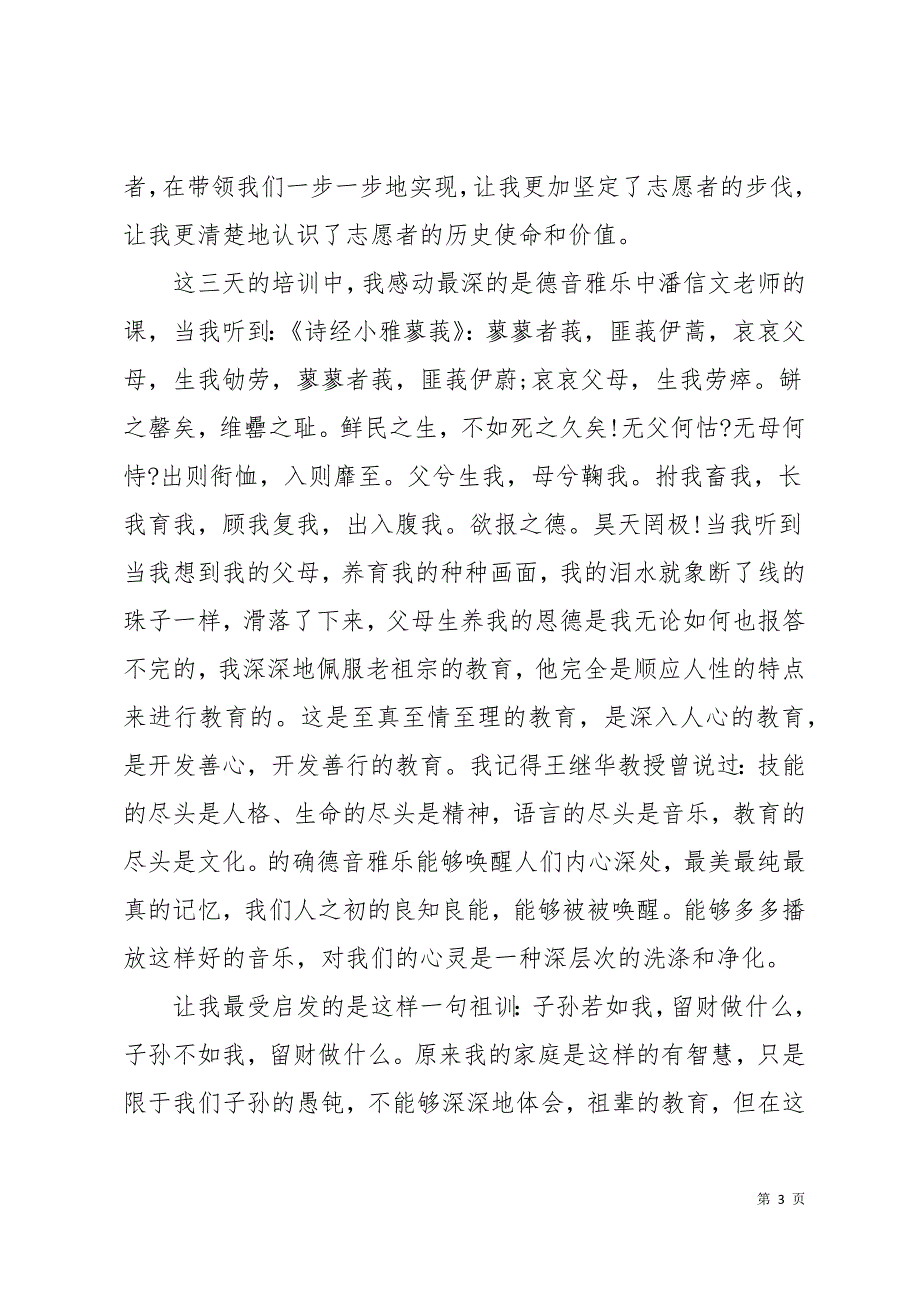 者，在带领我们一步一步地实现，让我更加坚定了志愿者的步伐，让我更清楚地认识了志愿者的历史使命和价值。

这三天的培训中，我感动最深的是德音雅乐中潘信文老师的课，当我听到:《诗经小雅蓼莪》：蓼蓼者莪，匪莪伊蒿，哀哀父母，生我劬劳，蓼蓼者莪，匪莪伊蔚;哀哀父母，生我劳瘁。缾之罄矣，维罍之耻。鲜民之生，不如死之久矣!无父何怙?无母何恃?出则衔恤，入则靡至。父兮生我，母兮鞠我。拊我畜我，长我育我，顾我复我，出入腹我。欲报之德。昊天罔极!当我听到当我想到我的父母，养育我的种种画面，我的泪水就象断了线的珠子一样，滑落了下来，父母生养我的恩德是我无论如何也报答不完的，我深深地佩服老祖宗的教育，他完全是顺应人性的特点来进行教育的。这是至真至情至理的教育，是深入人心的教育，是开发善心，开发善行的教育。我记得王继华教授曾说过：技能的尽头是人格、生命的尽头是精神，语言的尽头是音乐，教育的尽头是文化。的确德音雅乐能够唤醒人们内心深处，最美最纯最真的记忆，我们人之初的良知良能，能够被被唤醒。能够多多播放这样好的音乐，对我们的心灵是一种深层次的洗涤和净化。

让我最受启发的是这样一句祖训：子孙若如我，留财做什么，子孙不如我，留财做什么。原来我的家庭是这样的有智慧，只是限于我们子孙的愚钝，不能够深深地体会，祖辈的教育，但在这

第 3 页